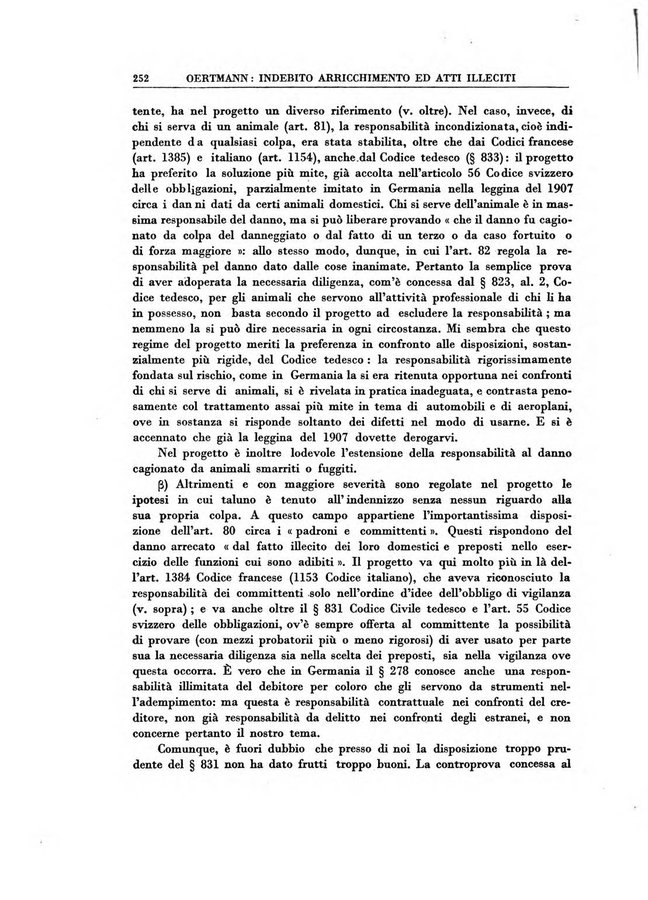 252 OERTMANN: INDEBITO ARRICCHIMENTO ED ATTI ILLECITI

tente, ha nel progetto un diverso riferimento (v. oltre). Nel caso, invece, di chi si serva di un animale (art. 81), la responsabilità incondizionata, cioè indipendente da qualsiasi colpa, era stata stabilita, oltre che dai Codici francese (art. 1385) e italiano (art. 1154), anche dal Codice tedesco (§ 833): il progetto ha preferito la soluzione più mite, già accolta nell'articolo 56 Codice svizzero delle obbligazioni, parzialmente imitato in Germania nella leggina del 1907 circa i danni dati da certi animali domestici. Chi si serve dell'animale è in massima responsabile del danno, ma si può liberare provando « che il danno fu cagionato da colpa del danneggiato o dal fatto di un terzo o da caso fortuito o di forza maggiore »: allo stesso modo, dunque, in cui l'art. 82 regola la responsabilità pel danno dato dalle cose inanimate. Pertanto la semplice prova di aver adoperata la necessaria diligenza, com'è concessa dal § 823, al. 2, Codice tedesco, per gli animali che servono all'attività professionale di chi li ha in possesso, non basta secondo il progetto ad escludere la responsabilità; ma nemmeno la si può dire necessaria in ogni circostanza. Mi sembra che questo regime del progetto meriti la preferenza in confronto alle disposizioni, sostanzialmente più rigide, del Codice tedesco: la responsabilità rigorissimamente fondata sul rischio, come in Germania la si era ritenuta opportuna nei confronti di chi si serve di animali, si è rivelata in pratica inadeguata, e contrasta penosamente col trattamento assai più mite in tema di automobili e di aeroplani, ove in sostanza si risponde soltanto dei difetti nel modo di usarne. E si è accennato che già la leggina del 1907 dovette derogarvi.

Nel progetto è inoltre lodevole l'estensione della responsabilità al danno cagionato da animali smarriti o fuggiti.

β) Altrimenti e con maggiore severità sono regolate nel progetto le ipotesi in cui taluno è tenuto all'indennizzo senza nessun riguardo alla sua propria colpa. A questo campo appartiene l'importantissima disposizione dell'art. 80 circa i « padroni e committenti ». Questi rispondono del danno arrecato « dal fatto illecito dei loro domestici e preposti nello esercizio delle funzioni cui sono adibiti ». Il progetto va qui molto più in là dell'art. 1384 Codice francese (1153 Codice italiano), che aveva riconosciuto la responsabilità dei committenti solo nell'ordine d'idee dell'obbligo di vigilanza (v. sopra); e va anche oltre il § 831 Codice Civile tedesco e l'art. 55 Codice svizzero delle obbligazioni, ov'è sempre offerta al committente la possibilità di provare (con mezzi probatorii più o meno rigorosi) di aver usato per parte sua la necessaria diligenza sia nella scelta dei preposti, sia nella vigilanza ove questa occorra. È vero che in Germania il § 278 conosce anche una responsabilità illimitata del debitore per coloro che gli servono da strumenti nell'adempimento: ma questa è responsabilità contrattuale nei confronti del creditore, non già responsabilità da delitto nei confronti degli estranei, e non concerne pertanto il nostro tema.

Comunque, è fuori dubbio che presso di noi la disposizione troppo prudente del § 831 non ha dato frutti troppo buoni. La controprova concessa al